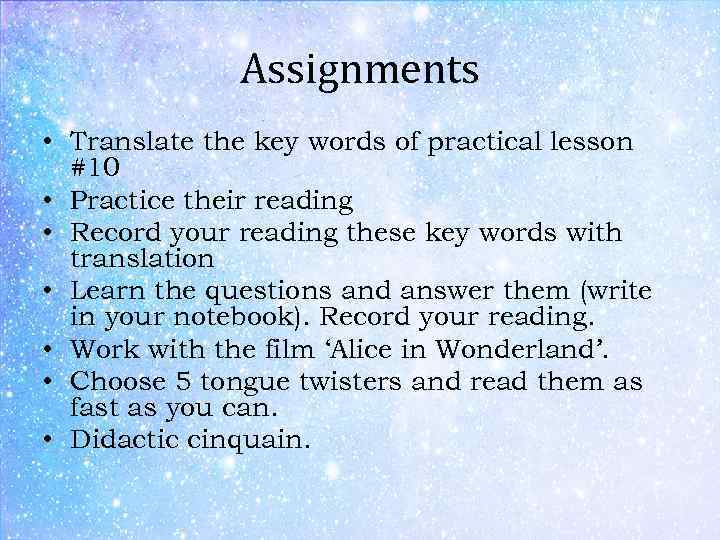 Assignments

• Translate the key words of practical lesson #10
• Practice their reading
• Record your reading these key words with translation
• Learn the questions and answer them (write in your notebook). Record your reading.
• Work with the film ‘Alice in Wonderland’.
• Choose 5 tongue twisters and read them as fast as you can.
• Didactic cinquain.